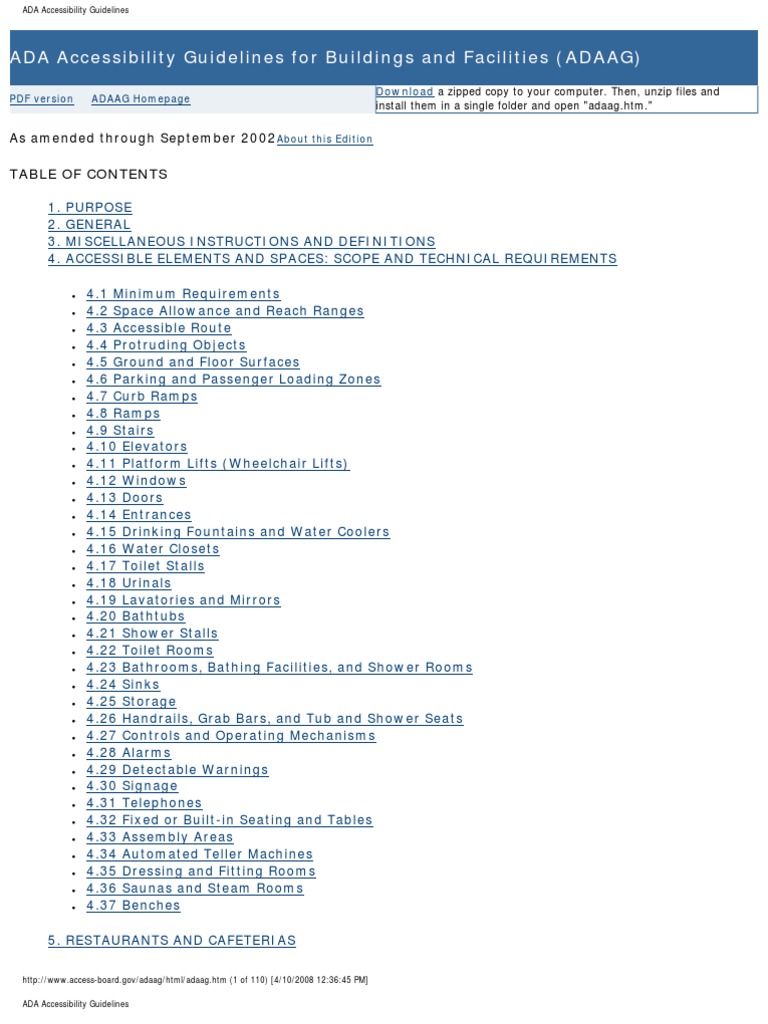 ADA Accessibility Guidelines

ADA Accessibility Guidelines for Buildings and Facilities (ADAAG)

PDF version ADAAG Homepage

Download a zipped copy to your computer. Then, unzip files and install them in a single folder and open "adaag.htm."

As amended through September 2002 About this Edition

TABLE OF CONTENTS

1. PURPOSE
2. GENERAL
3. MISCELLANEOUS INSTRUCTIONS AND DEFINITIONS
4. ACCESSIBLE ELEMENTS AND SPACES: SCOPE AND TECHNICAL REQUIREMENTS

- 4.1 Minimum Requirements
- 4.2 Space Allowance and Reach Ranges
- 4.3 Accessible Route
- 4.4 Protruding Objects
- 4.5 Ground and Floor Surfaces
- 4.6 Parking and Passenger Loading Zones
- 4.7 Curb Ramps
- 4.8 Ramps
- 4.9 Stairs
- 4.10 Elevators
- 4.11 Platform Lifts (Wheelchair Lifts)
- 4.12 Windows
- 4.13 Doors
- 4.14 Entrances
- 4.15 Drinking Fountains and Water Coolers
- 4.16 Water Closets
- 4.17 Toilet Stalls
- 4.18 Urinals
- 4.19 Lavatories and Mirrors
- 4.20 Bathtubs
- 4.21 Shower Stalls
- 4.22 Toilet Rooms
- 4.23 Bathrooms, Bathing Facilities, and Shower Rooms
- 4.24 Sinks
- 4.25 Storage
- 4.26 Handrails, Grab Bars, and Tub and Shower Seats
- 4.27 Controls and Operating Mechanisms
- 4.28 Alarms
- 4.29 Detectable Warnings
- 4.30 Signage
- 4.31 Telephones
- 4.32 Fixed or Built-in Seating and Tables
- 4.33 Assembly Areas
- 4.34 Automated Teller Machines
- 4.35 Dressing and Fitting Rooms
- 4.36 Saunas and Steam Rooms
- 4.37 Benches

5. RESTAURANTS AND CAFETERIAS

http://www.access-board.gov/adaag/html/adaag.htm (1 of 110) [4/10/2008 12:36:45 PM]

ADA Accessibility Guidelines